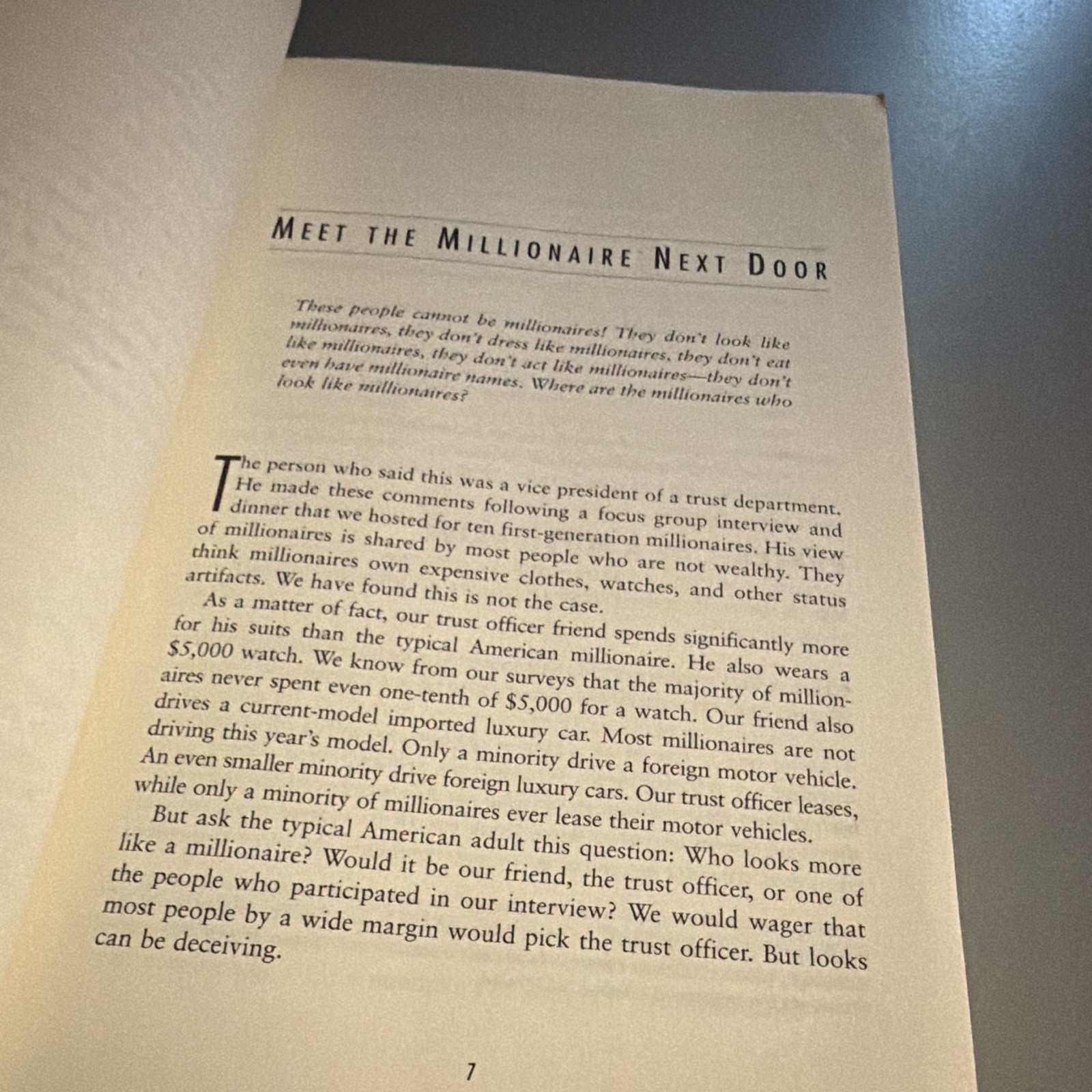 MEET THE MILLIONAIRE NEXT DOOR

These people cannot be millionaires! They don't look like millionaires, they don't dress like millionaires, they don't eat like millionaires, they don't act like millionaires—they don't even have millionaire names. Where are the millionaires who look like millionaires?

The person who said this was a vice president of a trust department. He made these comments following a focus group interview and dinner that we hosted for ten first-generation millionaires. His view of millionaires is shared by most people who are not wealthy. They think millionaires own expensive clothes, watches, and other status artifacts. We have found this is not the case.

As a matter of fact, our trust officer friend spends significantly more for his suits than the typical American millionaire. He also wears a $5,000 watch. We know from our surveys that the majority of millionaires never spent even one-tenth of $5,000 for a watch. Our friend also drives a current-model imported luxury car. Most millionaires are not driving this year's model. Only a minority drive a foreign motor vehicle. An even smaller minority drive foreign luxury cars. Our trust officer leases, while only a minority of millionaires ever lease their motor vehicles.

But ask the typical American adult this question: Who looks more like a millionaire? Would it be our friend, the trust officer, or one of the people who participated in our interview? We would wager that most people by a wide margin would pick the trust officer. But looks can be deceiving.

7